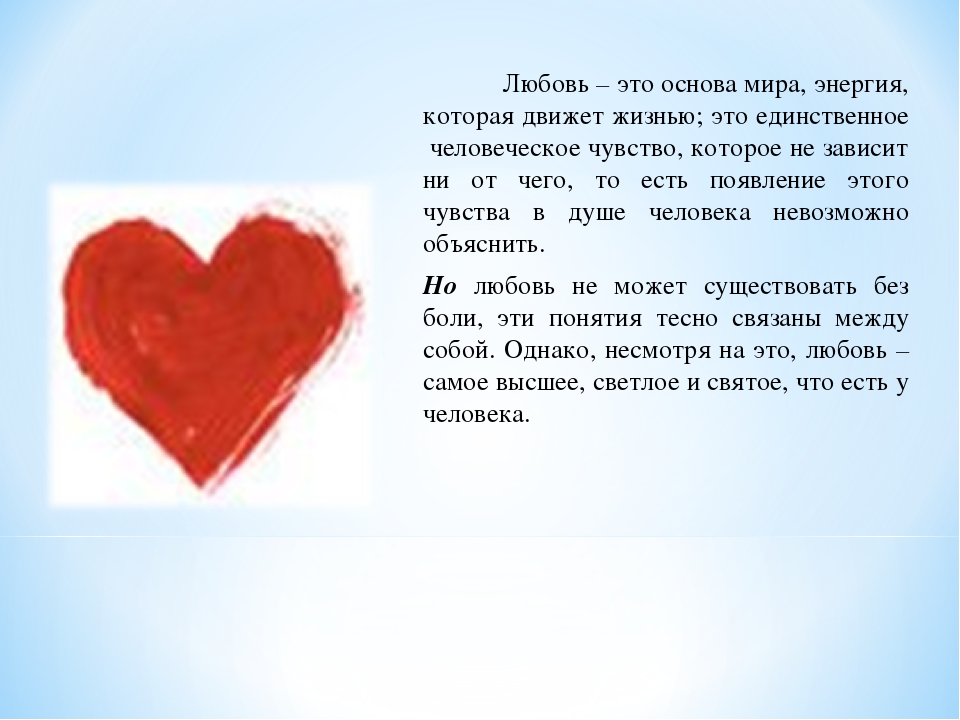 Любовь – это основа мира, энергия, которая движет жизнью; это единственное человеческое чувство, которое не зависит ни от чего, то есть появление этого чувства в душе человека невозможно объяснить.

Но любовь не может существовать без боли, эти понятия тесно связаны между собой. Однако, несмотря на это, любовь – самое высшее, светлое и святое, что есть у человека.